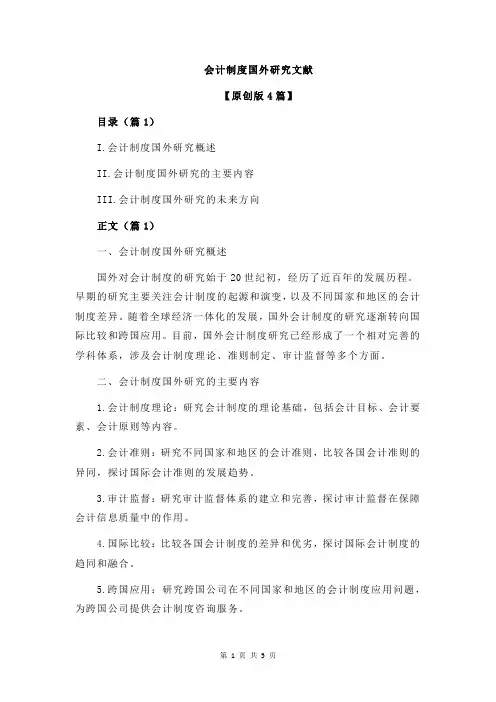 会计制度国外研究文献

【原创版 4 篇】

目录（篇 1）

I.会计制度国外研究概述

II.会计制度国外研究的主要内容

III.会计制度国外研究的未来方向

正文（篇 1）

一、会计制度国外研究概述

国外对会计制度的研究始于 20 世纪初，经历了近百年的发展历程。早期的研究主要关注会计制度的起源和演变，以及不同国家和地区的会计制度差异。随着全球经济一体化的发展，国外会计制度的研究逐渐转向国际比较和跨国应用。目前，国外会计制度研究已经形成了一个相对完善的学科体系，涉及会计制度理论、准则制定、审计监督等多个方面。

二、会计制度国外研究的主要内容

1.会计制度理论：研究会计制度的理论基础，包括会计目标、会计要素、会计原则等内容。

2.会计准则：研究不同国家和地区的会计准则，比较各国会计准则的异同，探讨国际会计准则的发展趋势。

3.审计监督：研究审计监督体系的建立和完善，探讨审计监督在保障会计信息质量中的作用。

4.国际比较：比较各国会计制度的差异和优劣，探讨国际会计制度的趋同和融合。

5.跨国应用：研究跨国公司在不同国家和地区的会计制度应用问题，为跨国公司提供会计制度咨询服务。

第 1 页 共 5 页